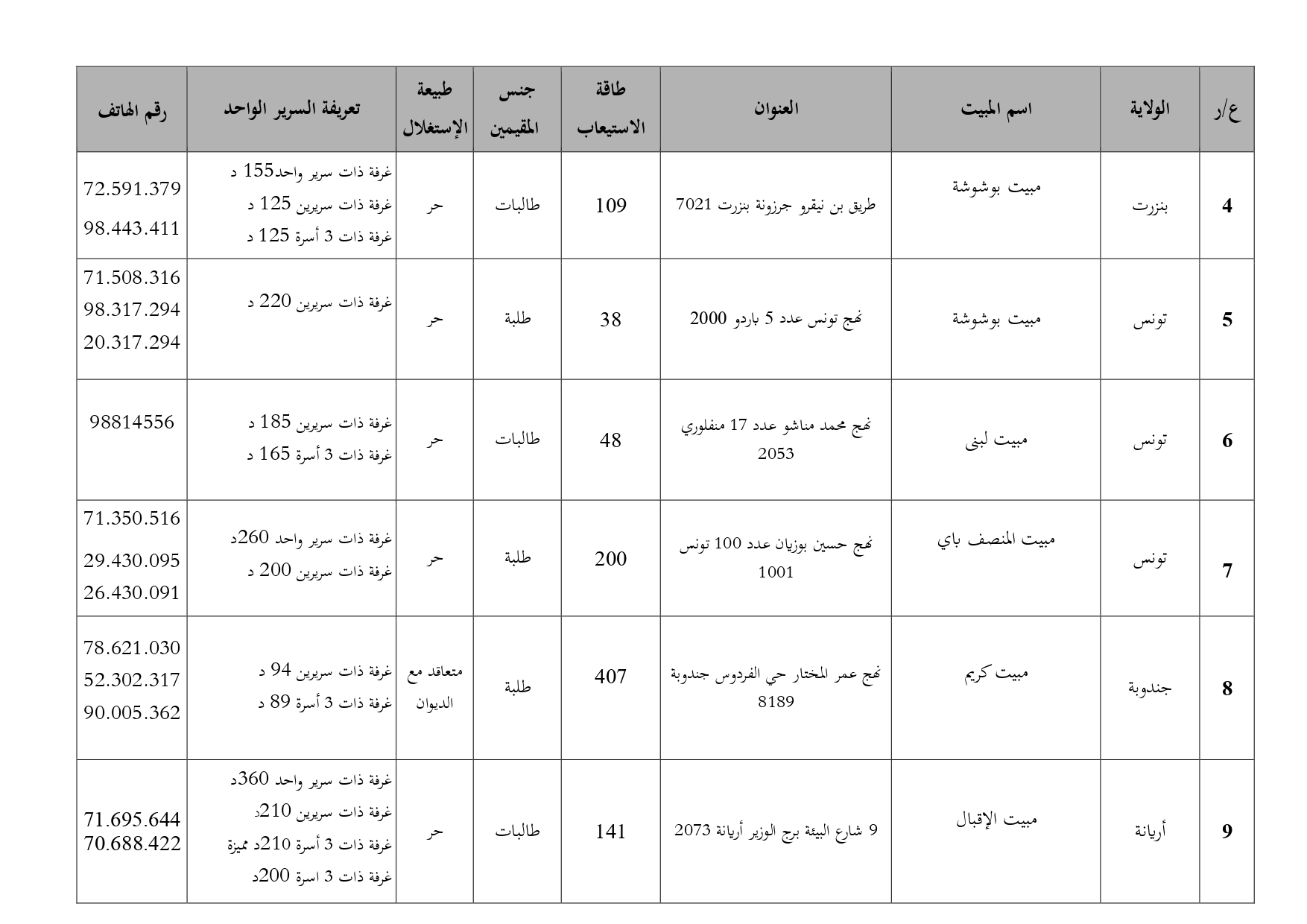 | ع/ر | الولاية | اسم المبيت | العنوان | طاقة الاستيعاب | جنس المقيمين | طبيعة الإستغلال | تعريفة السرير الواحد | رقم الهاتف |
|---|---|---|---|---|---|---|---|---|
| 4 | بنزرت | مبيت بوشوشة | طريق بن نيقرو جرزونة بنزرت 7021 | 109 | طالبات | حر | غرفة ذات سرير واحد155 د غرفة ذات سريرين 125 د غرفة ذات 3 أسرة 125 د | 72.591.379 98.443.411 |
| 5 | تونس | مبيت بوشوشة | نهج تونس عدد 5 باردو 2000 | 38 | طلبة | حر | غرفة ذات سريرين 220 د | 71.508.316 98.317.294 20.317.294 |
| 6 | تونس | مبيت لبنى | نهج محمد مناشو عدد 17 منفلوري 2053 | 48 | طالبات | حر | غرفة ذات سريرين 185 د غرفة ذات 3 أسرة 165 د | 98814556 |
| 7 | تونس | مبيت المنصف باي | نهج حسين بوزيان عدد 100 تونس 1001 | 200 | طلبة | حر | غرفة ذات سرير واحد 260د غرفة ذات سريرين 200 د | 71.350.516 29.430.095 26.430.091 |
| 8 | جندوبة | مبيت كريم | نهج عمر المختار حي الفردوس جندوبة 8189 | 407 | طلبة | متعاقد مع الديوان | غرفة ذات سريرين 94 د غرفة ذات 3 أسرة 89 د | 78.621.030 52.302.317 90.005.362 |
| 9 | أريانة | مبيت الإقبال | 9 شارع البيئة برج الوزير أريانة 2073 | 141 | طالبات | حر | غرفة ذات سرير واحد 360د غرفة ذات سريرين 210د غرفة ذات 3 أسرة 210د مميزة غرفة ذات 3 اسرة 200د | 71.695.644 70.688.422 |